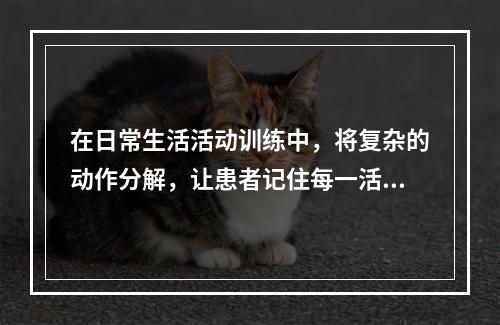 在日常生活活动训练中，将复杂的动作分解，让患者记住每一活...